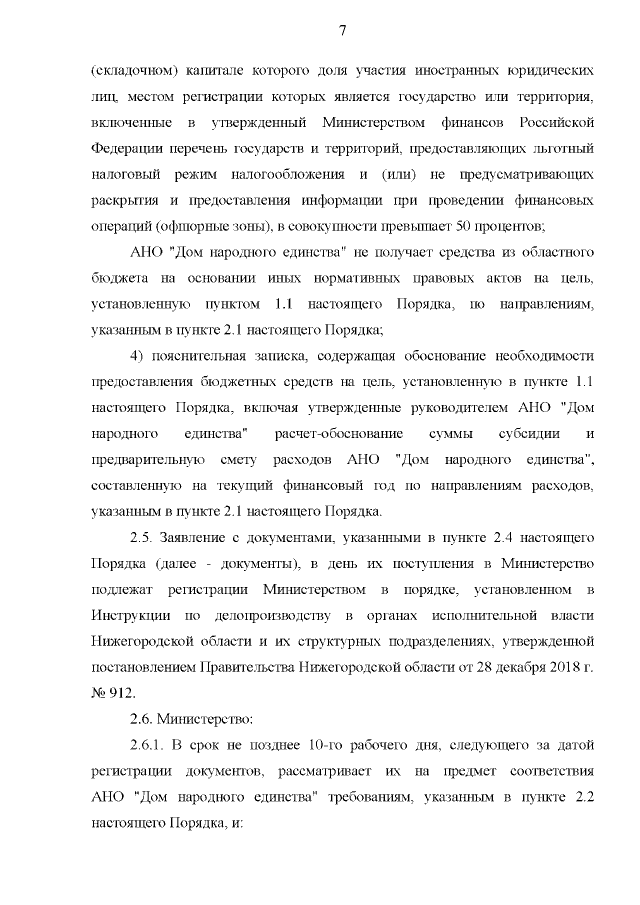 7

(складочном) капитале которого доля участия иностранных юридических лиц, местом регистрации которых является государство или территория, включенные в утвержденный Министерством финансов Российской Федерации перечень государств и территорий, предоставляющих льготный налоговый режим налогообложения и (или) не предусматривающих раскрытия и предоставления информации при проведении финансовых операций (офшорные зоны), в совокупности превышает 50 процентов;

АНО "Дом народного единства" не получает средства из областного бюджета на основании иных нормативных правовых актов на цель, установленную пунктом 1.1 настоящего Порядка, по направлениям, указанным в пункте 2.1 настоящего Порядка;

4) пояснительная записка, содержащая обоснование необходимости предоставления бюджетных средств на цель, установленную в пункте 1.1 настоящего Порядка, включая утвержденные руководителем АНО "Дом народного единства" расчет-обоснование суммы субсидии и предварительную смету расходов АНО "Дом народного единства", составленную на текущий финансовый год по направлениям расходов, указанным в пункте 2.1 настоящего Порядка.

2.5. Заявление с документами, указанными в пункте 2.4 настоящего Порядка (далее - документы), в день их поступления в Министерство подлежат регистрации Министерством в порядке, установленном в Инструкции по делопроизводству в органах исполнительной власти Нижегородской области и их структурных подразделениях, утвержденной постановлением Правительства Нижегородской области от 28 декабря 2018 г. № 912.

2.6. Министерство:

2.6.1. В срок не позднее 10-го рабочего дня, следующего за датой регистрации документов, рассматривает их на предмет соответствия АНО "Дом народного единства" требованиям, указанным в пункте 2.2 настоящего Порядка, и: